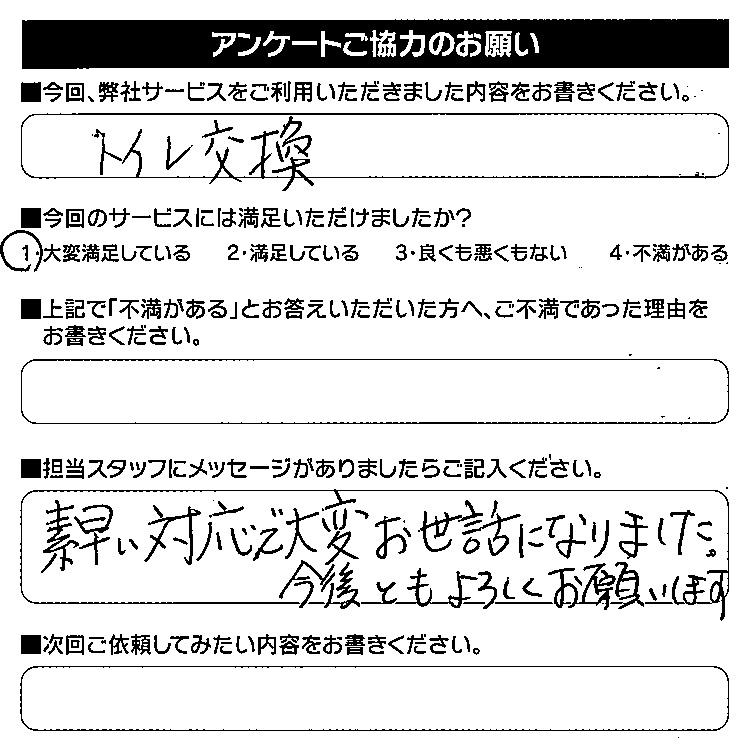 アンケートご協力のお願い

■今回、弊社サービスをご利用いただきました内容をお書きください。

トイレ交換

■今回のサービスには満足いただけましたか?

1・大変満足している　2・満足している　3・良くも悪くもない　4・不満がある

■上記で「不満がある」とお答えいただいた方へ、ご不満であった理由をお書きください。

■担当スタッフにメッセージがありましたらご記入ください。

素早い対応で大変お世話になりました。
今後ともよろしくお願いします

■次回ご依頼してみたい内容をお書きください。